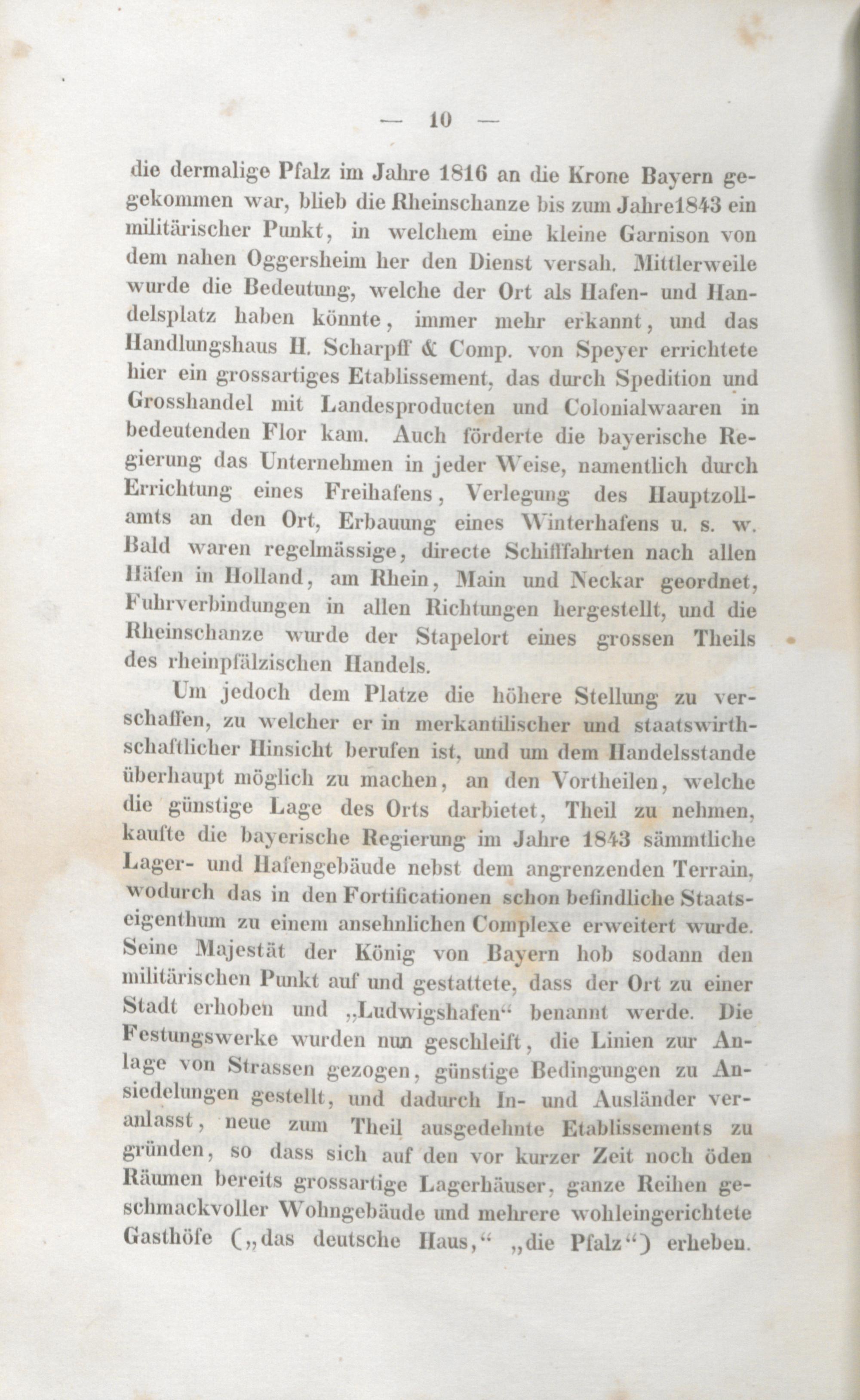 — 10 —

die dermalige Pfalz im Jahre 1816 an die Krone Bayern gegekommen war, blieb die Rheinschanze bis zum Jahre1843 ein militärischer Punkt, in welchem eine kleine Garnison von dem nahen Oggersheim her den Dienst versah. Mittlerweile wurde die Bedeutung, welche der Ort als Hafen- und Handelsplatz haben könnte, immer mehr erkannt, und das Handlungshaus H. Scharpff & Comp. von Speyer errichtete hier ein grossartiges Etablissement, das durch Spedition und Grosshandel mit Landesproducten und Colonialwaaren in bedeutenden Flor kam. Auch förderte die bayerische Regierung das Unternehmen in jeder Weise, namentlich durch Errichtung eines Freihafens, Verlegung des Hauptzollamts an den Ort, Erbauung eines Winterhafens u. s. w. Bald waren regelmässige, directe Schifffahrten nach allen Häfen in Holland, am Rhein, Main und Neckar geordnet, Fuhrverbindungen in allen Richtungen hergestellt, und die Rheinschanze wurde der Stapelort eines grossen Theils des rheinpfälzischen Handels.

Um jedoch dem Platze die höhere Stellung zu verschaffen, zu welcher er in merkantilischer und staatswirthschaftlicher Hinsicht berufen ist, und um dem Handelsstande überhaupt möglich zu machen, an den Vortheilen, welche die günstige Lage des Orts darbietet, Theil zu nehmen, kaufte die bayerische Regierung im Jahre 1843 sämmtliche Lager- und Hafengebäude nebst dem angrenzenden Terrain, wodurch das in den Fortificationen schon befindliche Staatseigenthum zu einem ansehnlichen Complexe erweitert wurde. Seine Majestät der König von Bayern hob sodann den militärischen Punkt auf und gestattete, dass der Ort zu einer Stadt erhoben und „Ludwigshafen“ benannt werde. Die Festungswerke wurden nun geschleift, die Linien zur Anlage von Strassen gezogen, günstige Bedingungen zu Ansiedelungen gestellt, und dadurch In- und Ausländer veranlasst, neue zum Theil ausgedehnte Etablissements zu gründen, so dass sich auf den vor kurzer Zeit noch öden Räumen bereits grossartige Lagerhäuser, ganze Reihen geschmackvoller Wohngebäude und mehrere wohleingerichtete Gasthöfe („das deutsche Haus,“ „die Pfalz“) erheben.